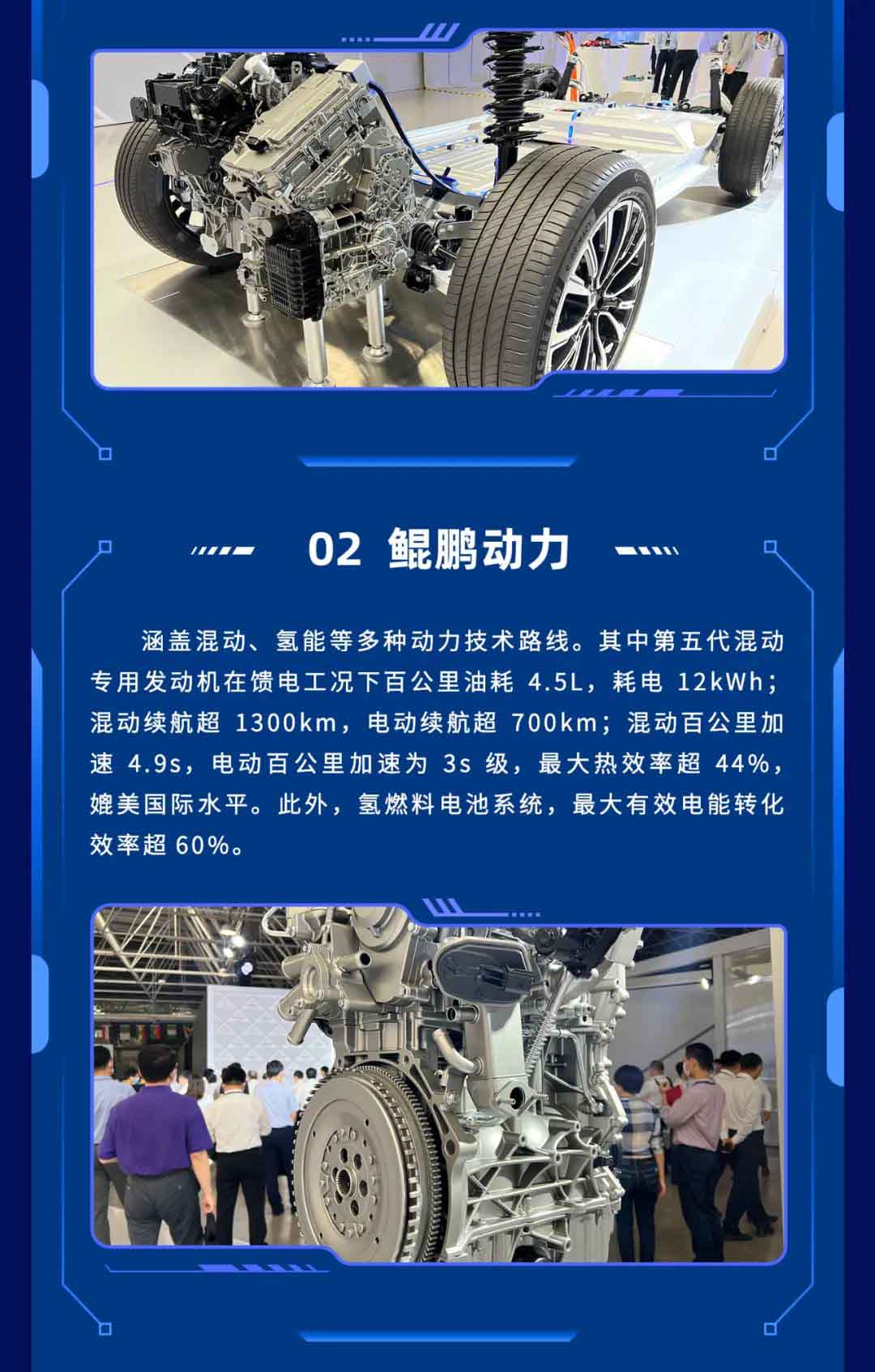 02 鲲鹏动力

涵盖混动、氢能等多种动力技术路线。其中第五代混动专用发动机在馈电工况下百公里油耗4.5L，耗电12kWh；混动续航超1300km，电动续航超700km；混动百公里加速4.9s，电动百公里加速为3s级，最大热效率超44%，媲美国际水平。此外，氢燃料电池系统，最大有效电能转化效率超60%。